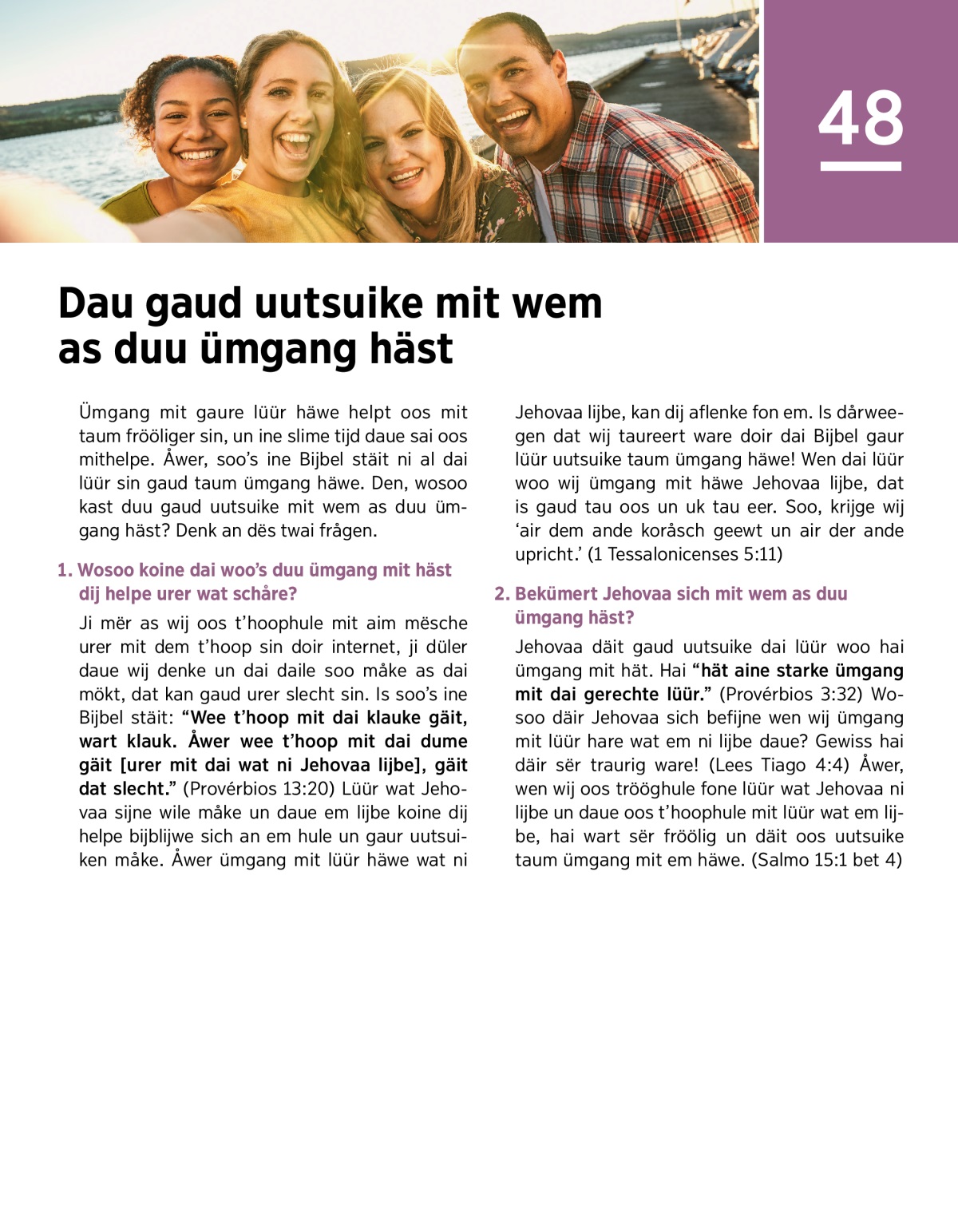 48

Dau gaud uutsuike mit wem as duu ümgang häst

Ümgang mit gaure lüür häwe helpt oos mit taum frööliger sin, un ine slime tijd daue sai oos mithelpe. Åwer, soo's ine Bijbel stäit ni al dai lüür sin gaud taum ümgang häwe. Den, wosoo kast duu gaud uutsuike mit wem as duu ümgang häst? Denk an dës twai frågen.

1. Wosoo koine dai woo's duu ümgang mit häst dij helpe urer wat schåre?

Ji mër as wij oos t'hoophule mit aim mësche urer mit dem t'hoop sin doir internet, ji düler daue wij denke un dai daile soo måke as dai mökt, dat kan gaud urer slecht sin. Is soo's ine Bijbel stäit: "Wee t'hoop mit dai klauke gäit, wart klauk. Åwer wee t'hoop mit dai dume gäit [urer mit dai wat ni Jehovaa lijbe], gäit dat slecht." (Provérbios 13:20) Lüür wat Jehovaa sijne wile måke un daue em lijbe koine dij helpe bijblijwe sich an em hule un gaur uutsuiken måke. Åwer ümgang mit lüür häwe wat ni Jehovaa lijbe, kan dij aflenke fon em. Is dårweegen dat wij taureert ware doir dai Bijbel gaur lüür uutsuike taum ümgang häwe! Wen dai lüür woo wij ümgang mit häwe Jehovaa lijbe, dat is gaud tau oos un uk tau eer. Soo, krijge wij 'air dem ande koråsch geewt un air der ande upricht.' (1 Tessalonicenses 5:11)

2. Bekümert Jehovaa sich mit wem as duu ümgang häst?

Jehovaa däit gaud uutsuike dai lüür woo hai ümgang mit hät. Hai "hät aine starke ümgang mit dai gerechte lüür." (Provérbios 3:32) Wosoo däir Jehovaa sich befijne wen wij ümgang mit lüür hare wat em ni lijbe daue? Gewiss hai däir sër traurig ware! (Lees Tiago 4:4) Åwer, wen wij oos trööghule fone lüür wat Jehovaa ni lijbe un daue oos t'hoophule mit lüür wat em lijbe, hai wart sër fröölig un däit oos uutsuike taum ümgang mit em häwe. (Salmo 15:1 bet 4)